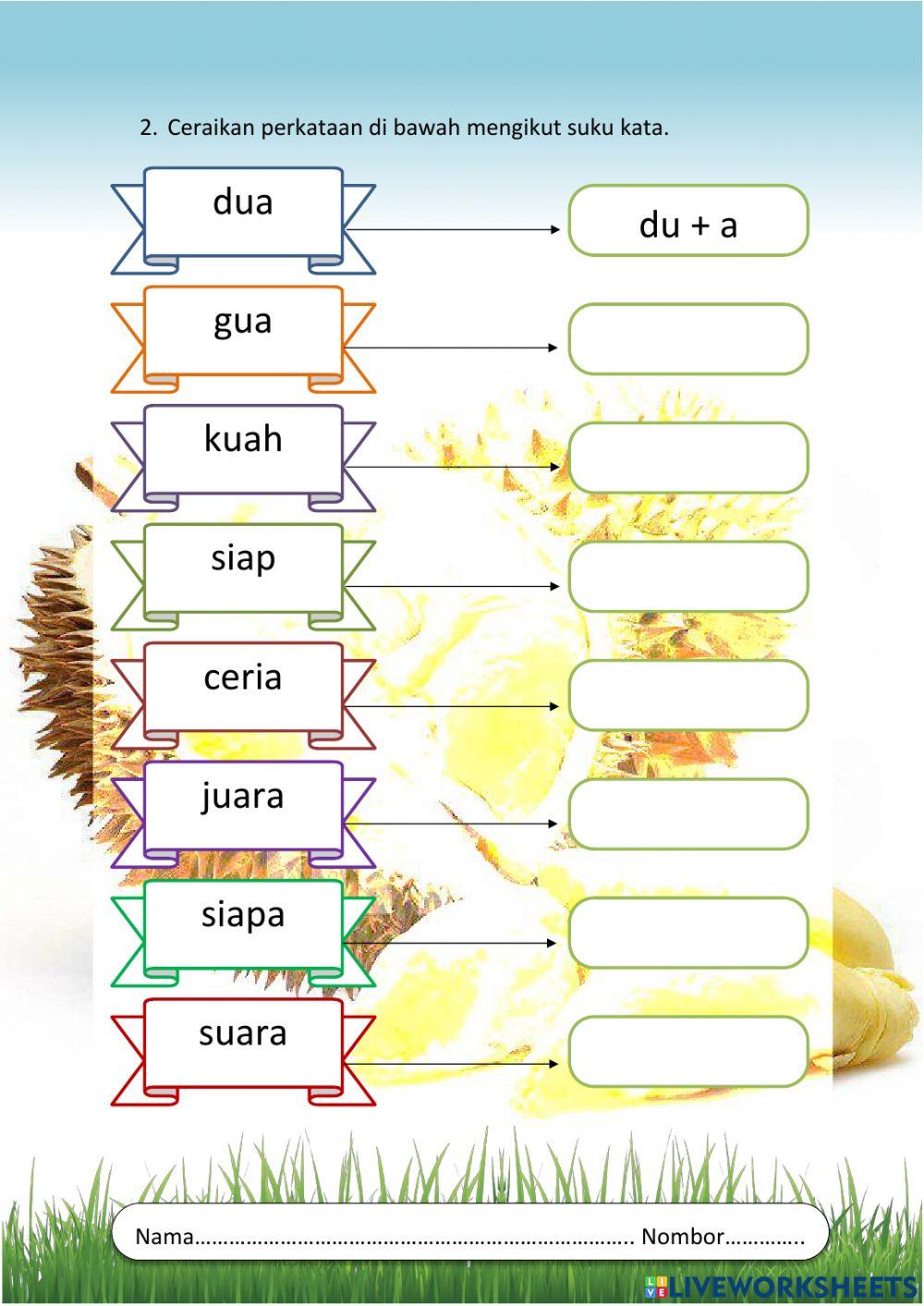 2. Ceraikan perkataan di bawah mengikut suku kata.

dua
du + a

gua

kuah

siap

ceria

juara

siapa

suara

Nama____ Nombor____

LIVEWORKSHEETS